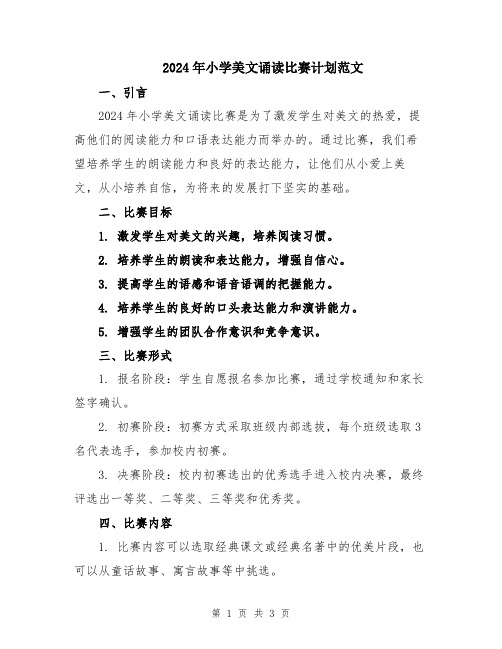 2024年小学美文诵读比赛计划范文

一、引言

2024年小学美文诵读比赛是为了激发学生对美文的热爱，提高他们的阅读能力和口语表达能力而举办的。通过比赛，我们希望培养学生的朗读能力和良好的表达能力，让他们从小爱上美文，从小培养自信，为将来的发展打下坚实的基础。

二、比赛目标

1. 激发学生对美文的兴趣，培养阅读习惯。

2. 培养学生的朗读和表达能力，增强自信心。

3. 提高学生的语感和语音语调的把握能力。

4. 培养学生的良好的口头表达能力和演讲能力。

5. 增强学生的团队合作意识和竞争意识。

三、比赛形式

1. 报名阶段：学生自愿报名参加比赛，通过学校通知和家长签字确认。

2. 初赛阶段：初赛方式采取班级内部选拔，每个班级选取3名代表选手，参加校内初赛。

3. 决赛阶段：校内初赛选出的优秀选手进入校内决赛，最终评选出一等奖、二等奖、三等奖和优秀奖。

四、比赛内容

1. 比赛内容可以选取经典课文或经典名著中的优美片段，也可以从童话故事、寓言故事等中挑选。

第 1 页 共 3 页